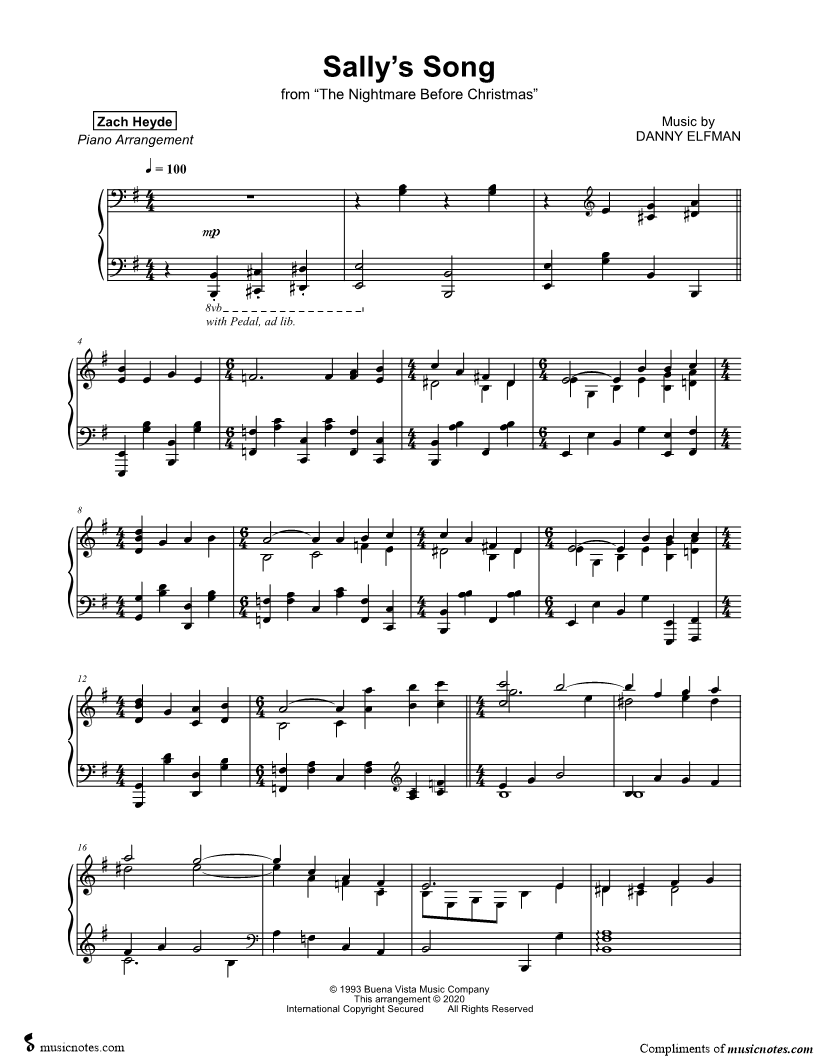 Sally's Song
from "The Nightmare Before Christmas"

Zach Heyde
Piano Arrangement

Music by
DANNY ELFMAN

♩ = 100

mp

8vb

with Pedal, ad lib.

4

8

12

16

© 1993 Buena Vista Music Company
This arrangement © 2020
International Copyright Secured All Rights Reserved

musicnotes.com

Compliments of musicnotes.com